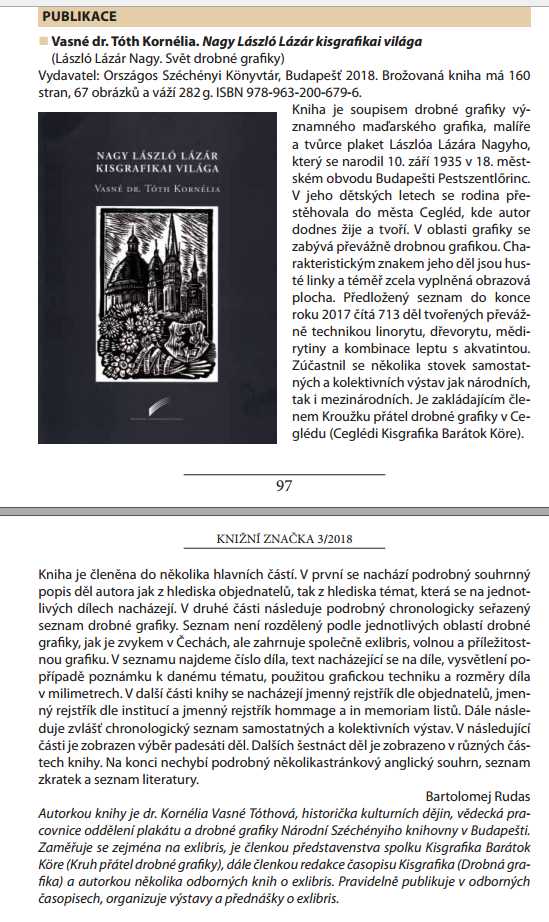 PUBLIKACE

Vasné dr. Tóth Kornélia. Nagy László Lázár kisgrafikai világa (László Lázár Nagy. Svět drobné grafiky)
Vydavatel: Országos Széchényi Könyvtár, Budapešť 2018. Brožovaná kniha má 160 stran, 67 obrázků a váží 282 g. ISBN 978-963-200-679-6.

NAGY LÁSZLÓ LÁZÁR KISGRAFIKAI VILÁGA
VASNÉ DR. TÓTH KORNÉLIA

Kniha je soupisem drobné grafiky významného maďarského grafika, malíře a tvůrce plaket Lászlóa Lázára Nagyho, který se narodil 10. září 1935 v 18. městském obvodu Budapešti Pestszentlőrinc. V jeho dětských letech se rodina přestěhovala do města Cegléd, kde autor dodnes žije a tvoří. V oblasti grafiky se zabývá převážně drobnou grafikou. Charakteristickým znakem jeho děl jsou husté linky a téměř zcela vyplněná obrazová plocha. Předložený seznam do konce roku 2017 čítá 713 děl tvořených převážně technikou linorytu, dřevorytu, mědirytiny a kombinace leptu s akvatintou. Zúčastnil se několika stovek samostatných a kolektivních výstav jak národních, tak i mezinárodních. Je zakládajícím členem Kroužku přátel drobné grafiky v Ceglédu (Ceglédi Kisgrafika Barátok Köre).

97

KNIŽNÍ ZNAČKA 3/2018

Kniha je členěna do několika hlavních částí. V první se nachází podrobný souhrnný popis děl autora jak z hlediska objednatelů, tak z hlediska témat, která se na jednotlivých dílech nacházejí. V druhé části následuje podrobný chronologicky seřazený seznam drobné grafiky. Seznam není rozdělený podle jednotlivých oblastí drobné grafiky, jak je zvykem v Čechách, ale zahrnuje společně exlibris, volnou a příležitostnou grafiku. V seznamu najdeme číslo díla, text nacházející se na díle, vysvětlení popřípadě poznámku k danému tématu, použitou grafickou techniku a rozměry díla v milimetrech. V další části knihy se nacházejí jmenný rejstřík dle objednatelů, jmenný rejstřík dle institucí a jmenný rejstřík hommage a in memoriam listů. Dále následuje zvlášť chronologický seznam samostatných a kolektivních výstav. V následující části je zobrazen výběr padesáti děl. Dalších šestnáct děl je zobrazeno v různých částech knihy. Na konci nechybí podrobný několikastránkový anglický souhrn, seznam zkratek a seznam literatury.

Bartolomej Rudas

Autorkou knihy je dr. Kornélia Vasné Tóthová, historička kulturních dějin, vědecká pracovnice oddělení plakátu a drobné grafiky Národní Széchényiho knihovny v Budapešti. Zaměřuje se zejména na exlibris, je členkou představenstva spolku Kisgrafika Barátok Köre (Kruh přátel drobné grafiky), dále členkou redakce časopisu Kisgrafika (Drobná grafika) a autorkou několika odborných knih o exlibris. Pravidelně publikuje v odborných časopisech, organizuje výstavy a přednášky o exlibris.